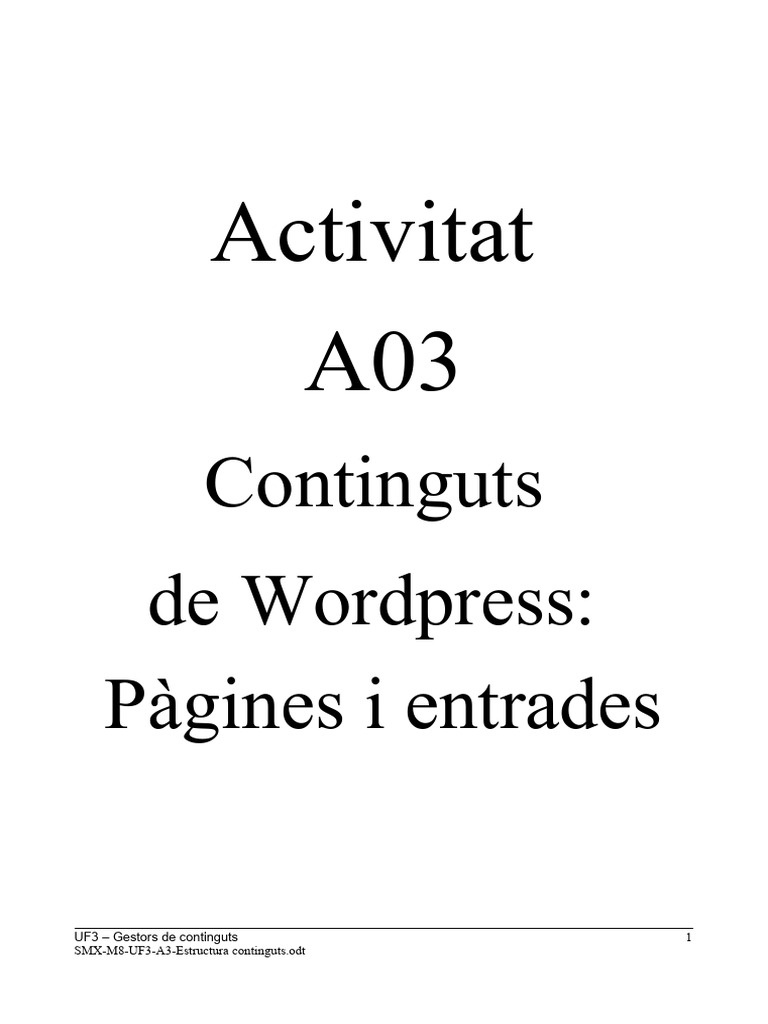 Activitat
A03
Continguts
de Wordpress:
Pàgines i entrades

UF3 – Gestors de continguts 1
SMX-M8-UF3-A3-Estructura continguts.odt